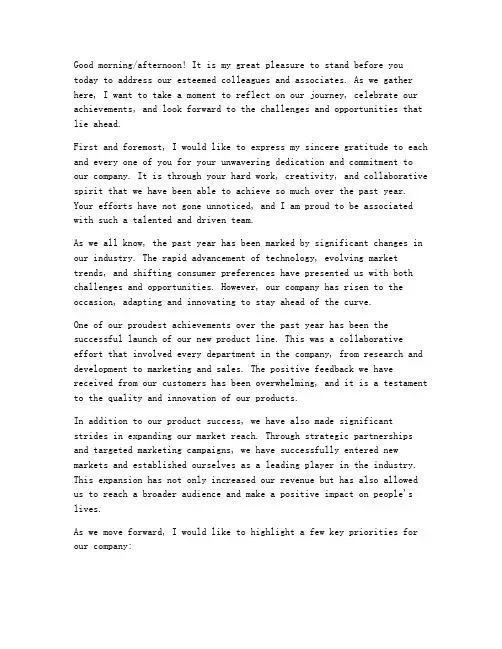 Good morning/afternoon! It is my great pleasure to stand before you today to address our esteemed colleagues and associates. As we gather here, I want to take a moment to reflect on our journey, celebrate our achievements, and look forward to the challenges and opportunities that lie ahead.

First and foremost, I would like to express my sincere gratitude to each and every one of you for your unwavering dedication and commitment to our company. It is through your hard work, creativity, and collaborative spirit that we have been able to achieve so much over the past year. Your efforts have not gone unnoticed, and I am proud to be associated with such a talented and driven team.

As we all know, the past year has been marked by significant changes in our industry. The rapid advancement of technology, evolving market trends, and shifting consumer preferences have presented us with both challenges and opportunities. However, our company has risen to the occasion, adapting and innovating to stay ahead of the curve.

One of our proudest achievements over the past year has been the successful launch of our new product line. This was a collaborative effort that involved every department in the company, from research and development to marketing and sales. The positive feedback we have received from our customers has been overwhelming, and it is a testament to the quality and innovation of our products.

In addition to our product success, we have also made significant strides in expanding our market reach. Through strategic partnerships and targeted marketing campaigns, we have successfully entered new markets and established ourselves as a leading player in the industry. This expansion has not only increased our revenue but has also allowed us to reach a broader audience and make a positive impact on people's lives.

As we move forward, I would like to highlight a few key priorities for our company: